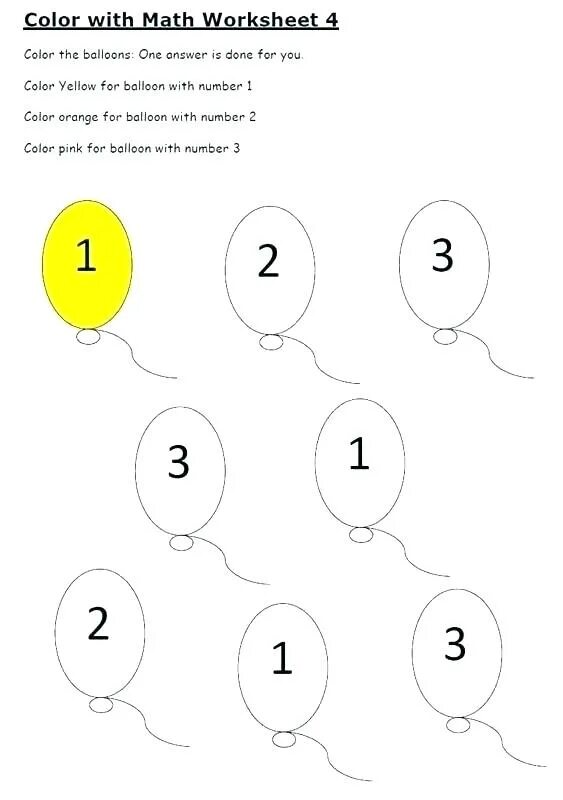 Color with Math Worksheet 4

Color the balloons: One answer is done for you.

Color Yellow for balloon with number 1

Color orange for balloon with number 2

Color pink for balloon with number 3

1

2

3

3

1

2

1

3